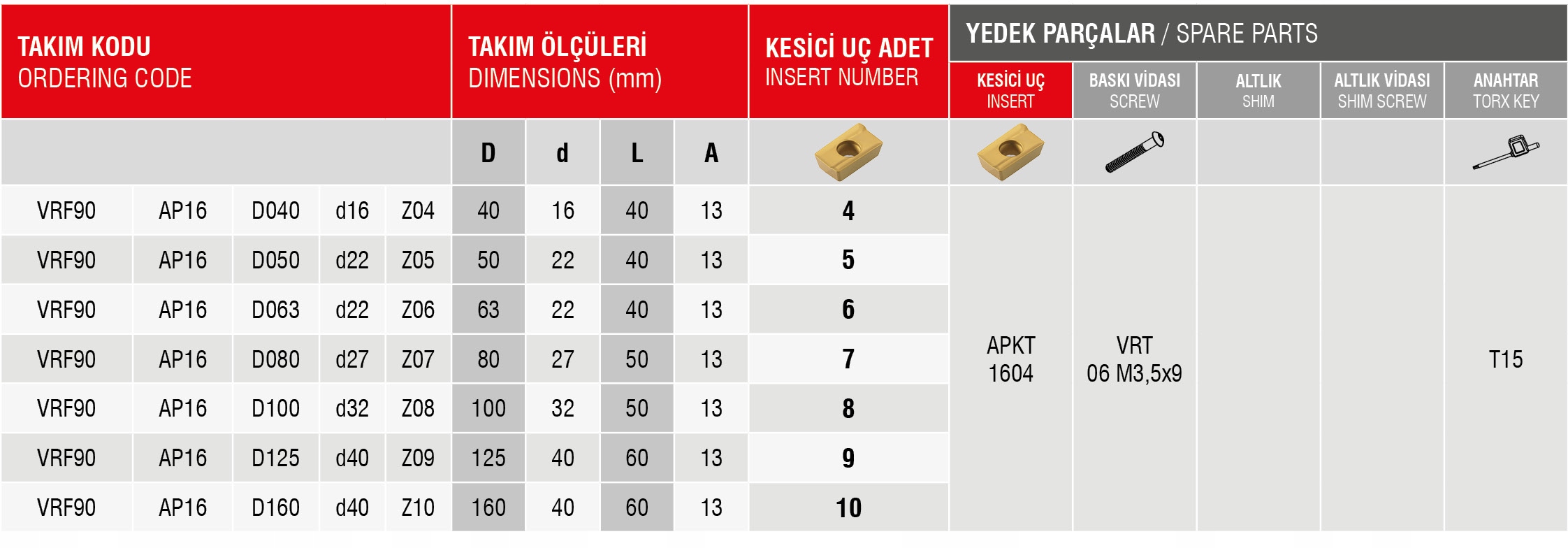 | TAKIM KODU ORDERING CODE | | | | | TAKIM ÖLÇÜLERİ DIMENSIONS (mm) | | | | KESİCİ UÇ ADET INSERT NUMBER | YEDEK PARÇALAR / SPARE PARTS | | | | |
|---|---|---|---|---|---|---|---|---|---|---|---|---|---|---|
| | | | | | | | | | | KESİCİ UÇ INSERT | BASKI VİDASI SCREW | ALTLIK SHIM | ALTLIK VİDASI SHIM SCREW | ANAHTAR TORX KEY |
| | | | | | D | d | L | A | | | | | | |
| VRF90 | AP16 | D040 | d16 | Z04 | 40 | 16 | 40 | 13 | 4 | APKT 1604 | VRT 06 M3,5x9 | | | T15 |
| VRF90 | AP16 | D050 | d22 | Z05 | 50 | 22 | 40 | 13 | 5 | | | | | |
| VRF90 | AP16 | D063 | d22 | Z06 | 63 | 22 | 40 | 13 | 6 | | | | | |
| VRF90 | AP16 | D080 | d27 | Z07 | 80 | 27 | 50 | 13 | 7 | | | | | |
| VRF90 | AP16 | D100 | d32 | Z08 | 100 | 32 | 50 | 13 | 8 | | | | | |
| VRF90 | AP16 | D125 | d40 | Z09 | 125 | 40 | 60 | 13 | 9 | | | | | |
| VRF90 | AP16 | D160 | d40 | Z10 | 160 | 40 | 60 | 13 | 10 | | | | | |